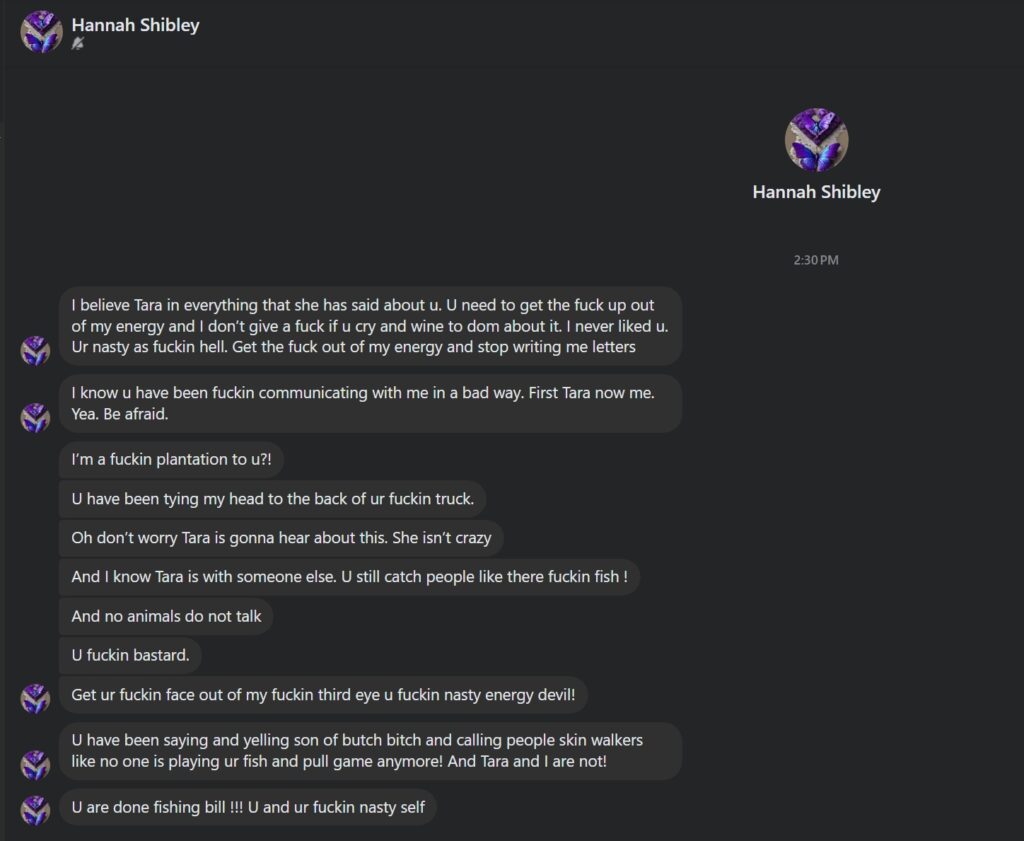 Hannah Shibley

Hannah Shibley

2:30 PM

I believe Tara in everything that she has said about u. U need to get the fuck up out of my energy and I don't give a fuck if u cry and wine to dom about it. I never liked u. Ur nasty as fuckin hell. Get the fuck out of my energy and stop writing me letters

I know u have been fuckin communicating with me in a bad way. First Tara now me. Yea. Be afraid.

I'm a fuckin plantation to u?!

U have been tying my head to the back of ur fuckin truck.

Oh don't worry Tara is gonna hear about this. She isn't crazy

And I know Tara is with someone else. U still catch people like there fuckin fish !

And no animals do not talk

U fuckin bastard.

Get ur fuckin face out of my fuckin third eye u fuckin nasty energy devil!

U have been saying and yelling son of butch bitch and calling people skin walkers like no one is playing ur fish and pull game anymore! And Tara and I are not!

U are done fishing bill !!! U and ur fuckin nasty self